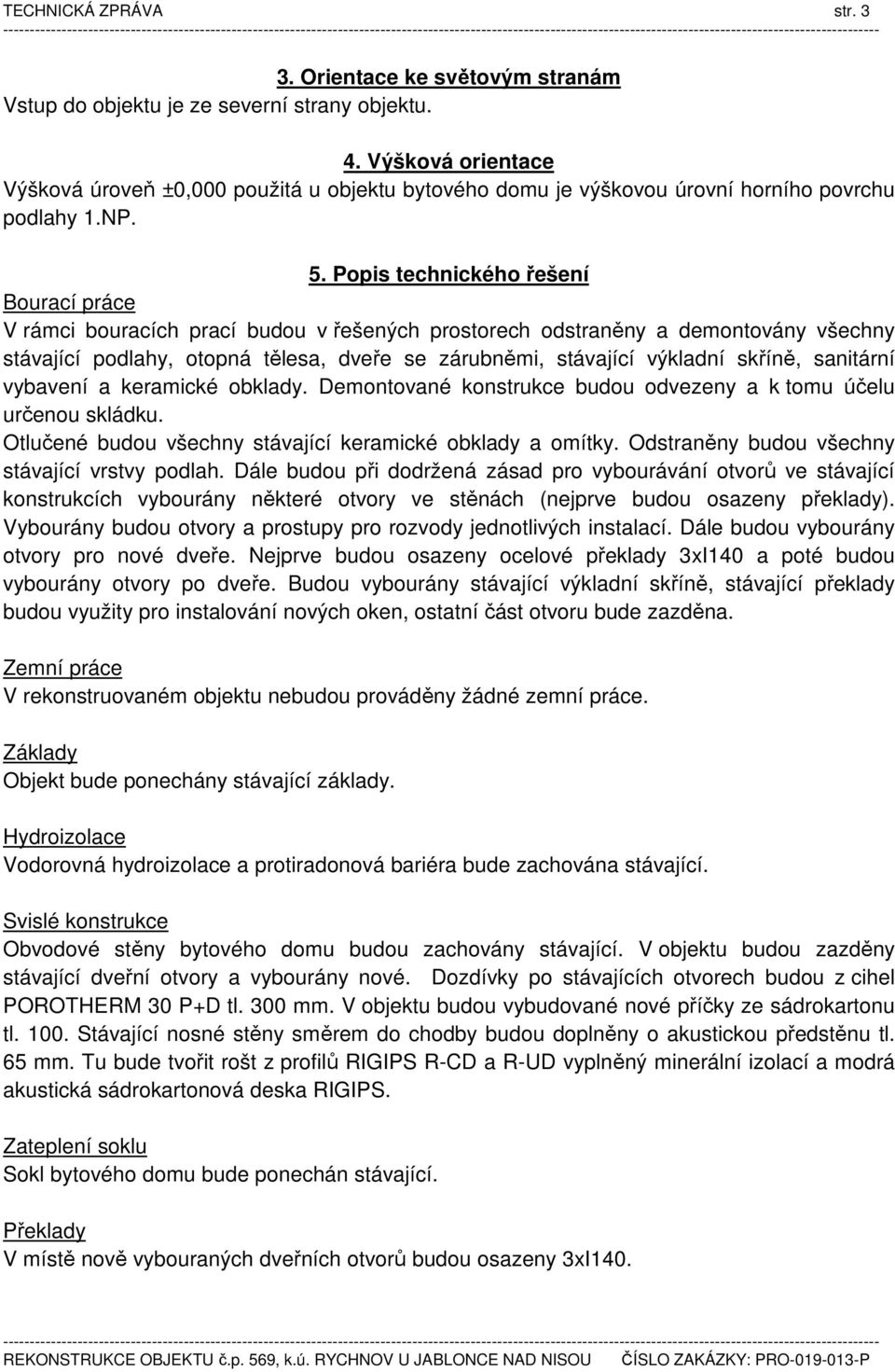 TECHNICKÁ ZPRÁVA str. 3

3. Orientace ke světovým stranám
Vstup do objektu je ze severní strany objektu.

4. Výšková orientace
Výšková úroveň ±0,000 použitá u objektu bytového domu je výškovou úrovní horního povrchu podlahy 1.NP.

5. Popis technického řešení
Bourací práce
V rámci bouracích prací budou v řešených prostorech odstraněny a demontovány všechny stávající podlahy, otopná tělesa, dveře se zárubněmi, stávající výkladní skříně, sanitární vybavení a keramické obklady. Demontované konstrukce budou odvezeny a k tomu účelu určenou skládku.
Otlučené budou všechny stávající keramické obklady a omítky. Odstraněny budou všechny stávající vrstvy podlah. Dále budou při dodržená zásad pro vybourávání otvorů ve stávající konstrukcích vybourány některé otvory ve stěnách (nejprve budou osazeny překlady). Vybourány budou otvory a prostupy pro rozvody jednotlivých instalací. Dále budou vybourány otvory pro nové dveře. Nejprve budou osazeny ocelové překlady 3xI140 a poté budou vybourány otvory po dveře. Budou vybourány stávající výkladní skříně, stávající překlady budou využity pro instalování nových oken, ostatní část otvoru bude zazděna.

Zemní práce
V rekonstruovaném objektu nebudou prováděny žádné zemní práce.

Základy
Objekt bude ponechány stávající základy.

Hydroizolace
Vodorovná hydroizolace a protiradonová bariéra bude zachována stávající.

Svislé konstrukce
Obvodové stěny bytového domu budou zachovány stávající. V objektu budou zazděny stávající dveřní otvory a vybourány nové. Dozdívky po stávajících otvorech budou z cihel POROTHERM 30 P+D tl. 300 mm. V objektu budou vybudované nové příčky ze sádrokartonu tl. 100. Stávající nosné stěny směrem do chodby budou doplněny o akustickou předstěnu tl. 65 mm. Tu bude tvořit rošt z profilů RIGIPS R-CD a R-UD vyplněný minerální izolací a modrá akustická sádrokartonová deska RIGIPS.

Zateplení soklu
Sokl bytového domu bude ponechán stávající.

Překlady
V místě nově vybouraných dveřních otvorů budou osazeny 3xI140.

REKONSTRUKCE OBJEKTU č.p. 569, k.ú. RYCHNOV U JABLONCE NAD NISOU ČÍSLO ZAKÁZKY: PRO-019-013-P